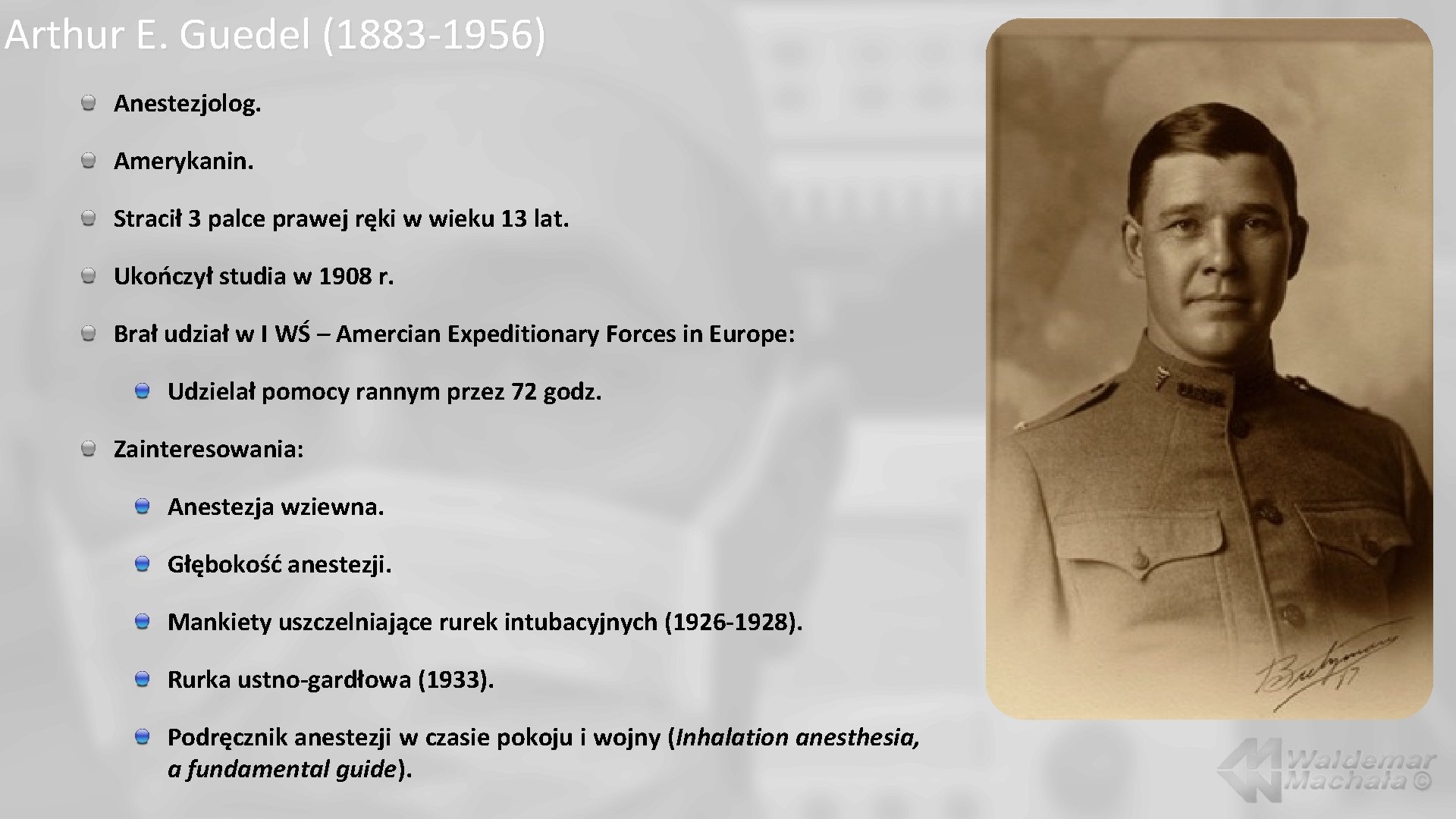 Arthur E. Guedel (1883-1956)

• Anestezjolog.

• Amerykanin.

• Stracił 3 palce prawej ręki w wieku 13 lat.

• Ukończył studia w 1908 r.

• Brał udział w I WŚ – Amercian Expeditionary Forces in Europe:

• Udzielał pomocy rannym przez 72 godz.

• Zainteresowania:

• Anestezja wziewna.

• Głębokość anestezji.

• Mankiety uszczelniające rurek intubacyjnych (1926-1928).

• Rurka ustno-gardłowa (1933).

• Podręcznik anestezji w czasie pokoju i wojny (Inhalation anesthesia, a fundamental guide).

Waldemar Machała ©